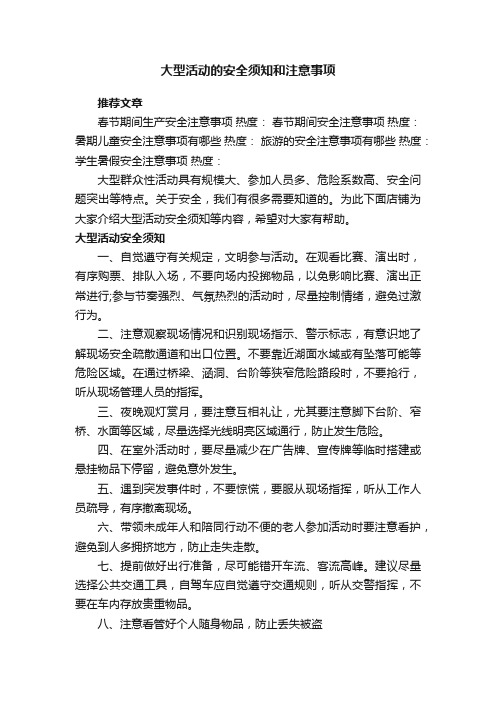 大型活动的安全须知和注意事项

推荐文章

春节期间生产安全注意事项 热度： 春节期间安全注意事项 热度： 暑期儿童安全注意事项有哪些 热度： 旅游的安全注意事项有哪些 热度： 学生暑假安全注意事项 热度：

大型群众性活动具有规模大、参加人员多、危险系数高、安全问题突出等特点。关于安全，我们有很多需要知道的。为此下面店铺为大家介绍大型活动安全须知等内容，希望对大家有帮助。

大型活动安全须知

一、自觉遵守有关规定，文明参与活动。在观看比赛、演出时，有序购票、排队入场，不要向场内投掷物品，以免影响比赛、演出正常进行;参与节奏强烈、气氛热烈的活动时，尽量控制情绪，避免过激行为。

二、注意观察现场情况和识别现场指示、警示标志，有意识地了解现场安全疏散通道和出口位置。不要靠近湖面水域或有坠落可能等危险区域。在通过桥梁、涵洞、台阶等狭窄危险路段时，不要抢行，听从现场管理人员的指挥。

三、夜晚观灯赏月，要注意互相礼让，尤其要注意脚下台阶、窄桥、水面等区域，尽量选择光线明亮区域通行，防止发生危险。

四、在室外活动时，要尽量减少在广告牌、宣传牌等临时搭建或悬挂物品下停留，避免意外发生。

五、遇到突发事件时，不要惊慌，要服从现场指挥，听从工作人员疏导，有序撤离现场。

六、带领未成年人和陪同行动不便的老人参加活动时要注意看护，避免到人多拥挤地方，防止走失走散。

七、提前做好出行准备，尽可能错开车流、客流高峰。建议尽量选择公共交通工具，自驾车应自觉遵守交通规则，听从交警指挥，不要在车内存放贵重物品。

八、注意看管好个人随身物品，防止丢失被盗